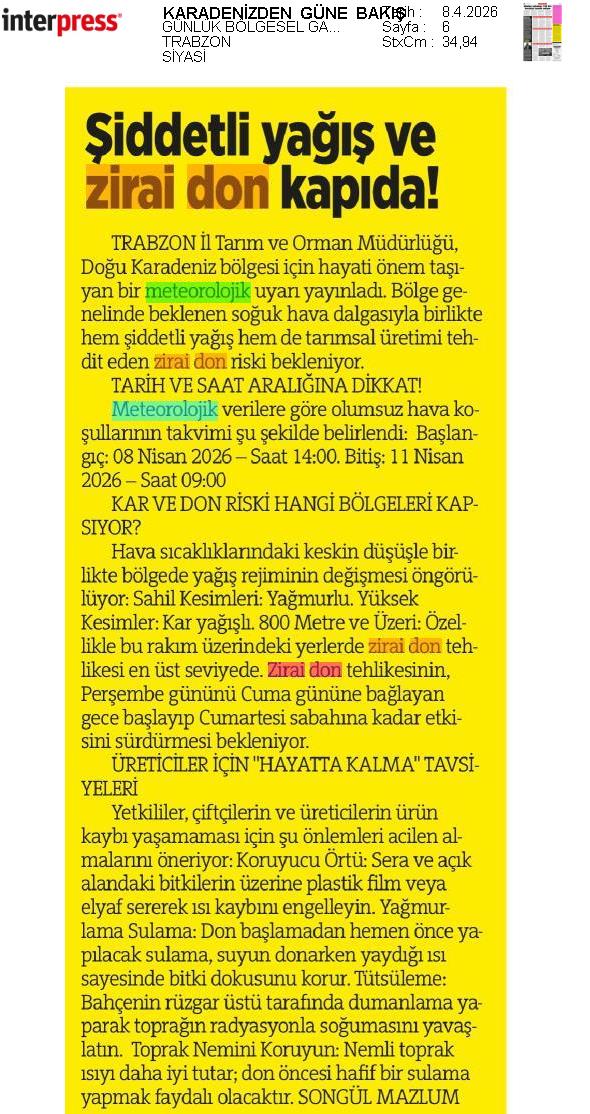 interpress

KARADENİZDEN GÜNE BAKIŞ
GÜNLÜK BÖLGESEL GA...
TRABZON
SİYASİ

Tarih : 8.4.2026
Sayfa : 6
StxCm : 34,94

Şiddetli yağış ve zirai don kapıda!

TRABZON İl Tarım ve Orman Müdürlüğü, Doğu Karadeniz bölgesi için hayati önem taşıyan bir meteorolojik uyarı yayınladı. Bölge genelinde beklenen soğuk hava dalgasıyla birlikte hem şiddetli yağış hem de tarımsal üretimi tehdit eden zirai don riski bekleniyor.

TARİH VE SAAT ARALIĞINA DİKKAT!

Meteorolojik verilere göre olumsuz hava koşullarının takvimi şu şekilde belirlendi: Başlangıç: 08 Nisan 2026 – Saat 14:00. Bitiş: 11 Nisan 2026 – Saat 09:00

KAR VE DON RİSKİ HANGİ BÖLGELERİ KAPSIYOR?

Hava sıcaklıklarındaki keskin düşüşle birlikte bölgede yağış rejiminin değişmesi öngörülüyor: Sahil Kesimleri: Yağmurlu. Yüksek Kesimler: Kar yağışlı. 800 Metre ve Üzeri: Özellikle bu rakım üzerindeki yerlerde zirai don tehlikesi en üst seviyede. Zirai don tehlikesinin, Perşembe gününü Cuma gününe bağlayan gece başlayıp Cumartesi sabahına kadar etkisini sürdürmesi bekleniyor.

ÜRETİCİLER İÇİN "HAYATTA KALMA" TAVSİYELERİ

Yetkililer, çiftçilerin ve üreticilerin ürün kaybı yaşamaması için şu önlemleri acilen almalarını öneriyor: Koruyucu Örtü: Sera ve açık alandaki bitkilerin üzerine plastik film veya elyaf sererek ısı kaybını engelleyin. Yağmurlama Sulama: Don başlamadan hemen önce yapılacak sulama, suyun donarken yaydığı ısı sayesinde bitki dokusunu korur. Tütsüleme: Bahçenin rüzgar üstü tarafında dumanlama yaparak toprağın radyasyonla soğumasını yavaşlatın. Toprak Nemini Koruyun: Nemli toprak ısıyı daha iyi tutar; don öncesi hafif bir sulama yapmak faydalı olacaktır. SONGÜL MAZLUM